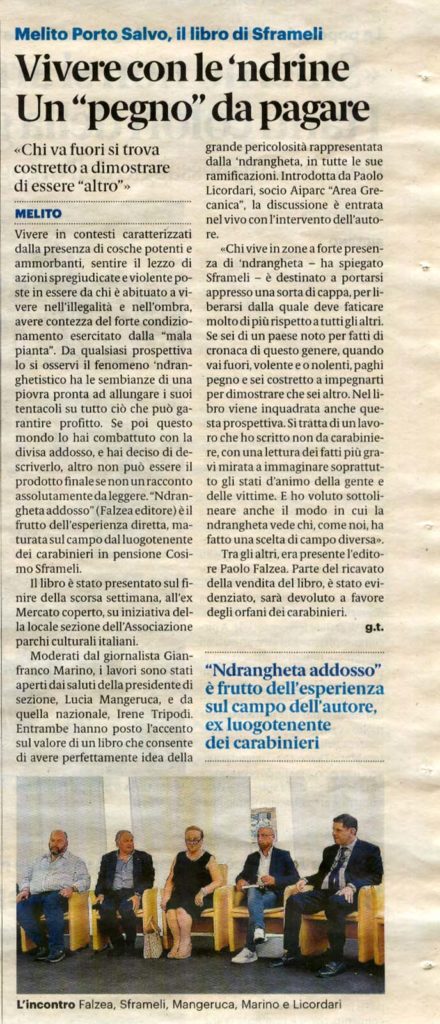 Melito Porto Salvo, il libro di Sframeli

Vivere con le 'ndrine
Un "pegno" da pagare

«Chi va fuori si trova costretto a dimostrare di essere "altro"»

MELITO

Vivere in contesti caratterizzati dalla presenza di cosche potenti e ammorbanti, sentire il lezzo di azioni spregiudicate e violente poste in essere da chi è abituato a vivere nell'illegalità e nell'ombra, avere contezza del forte condizionamento esercitato dalla "mala pianta". Da qualsiasi prospettiva lo si osservi il fenomeno 'ndranghetistico ha le sembianze di una piovra pronta ad allungare i suoi tentacoli su tutto ciò che può garantire profitto. Se poi questo mondo lo hai combattuto con la divisa addosso, e hai deciso di descriverlo, altro non può essere il prodotto finale se non un racconto assolutamente da leggere. "Ndrangheta addosso" (Falzea editore) è il frutto dell'esperienza diretta, maturata sul campo dal luogotenente dei carabinieri in pensione Cosimo Sframeli.

Il libro è stato presentato sul finire della scorsa settimana, all'ex Mercato coperto, su iniziativa della locale sezione dell'Associazione parchi culturali italiani.

Moderati dal giornalista Gianfranco Marino, i lavori sono stati aperti dai saluti della presidente di sezione, Lucia Mangeruca, e da quella nazionale, Irene Tripodi. Entrambe hanno posto l'accento sul valore di un libro che consente di avere perfettamente idea della grande pericolosità rappresentata dalla 'ndrangheta, in tutte le sue ramificazioni. Introdotta da Paolo Licordari, socio Aiparc "Area Grecanica", la discussione è entrata nel vivo con l'intervento dell'autore.

«Chi vive in zone a forte presenza di 'ndrangheta – ha spiegato Sframeli – è destinato a portarsi appresso una sorta di cappa, per liberarsi dalla quale deve faticare molto di più rispetto a tutti gli altri. Se sei di un paese noto per fatti di cronaca di questo genere, quando vai fuori, volente e o nolenti, paghi pegno e sei costretto a impegnarti per dimostrare che sei altro. Nel libro viene inquadrata anche questa prospettiva. Si tratta di un lavoro che ho scritto non da carabiniere, con una lettura dei fatti più gravi mirata a immaginare soprattutto gli stati d'animo della gente e delle vittime. E ho voluto sottolineare anche il modo in cui la ndrangheta vede chi, come noi, ha fatto una scelta di campo diversa».

Tra gli altri, era presente l'editore Paolo Falzea. Parte del ricavato della vendita del libro, è stato evidenziato, sarà devoluto a favore degli orfani dei carabinieri.

g.t.

"Ndrangheta addosso" è frutto dell'esperienza sul campo dell'autore, ex luogotenente dei carabinieri

L'incontro Falzea, Sframeli, Mangeruca, Marino e Licordari